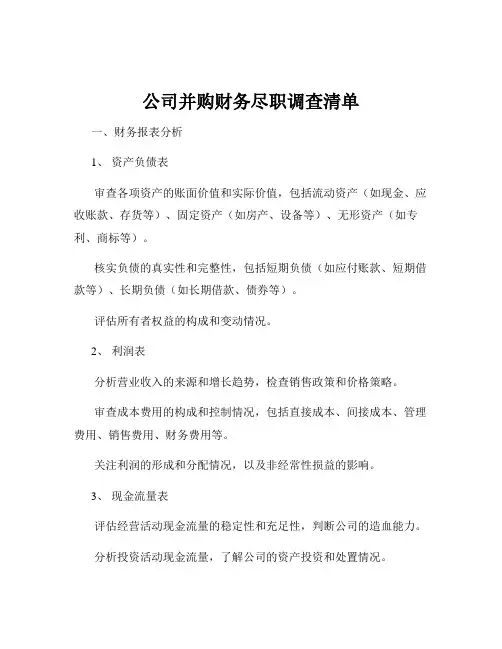 公司并购财务尽职调查清单

一、财务报表分析

1、 资产负债表

审查各项资产的账面价值和实际价值，包括流动资产（如现金、应收账款、存货等）、固定资产（如房产、设备等）、无形资产（如专利、商标等）。

核实负债的真实性和完整性，包括短期负债（如应付账款、短期借款等）、长期负债（如长期借款、债券等）。

评估所有者权益的构成和变动情况。

2、 利润表

分析营业收入的来源和增长趋势，检查销售政策和价格策略。

审查成本费用的构成和控制情况，包括直接成本、间接成本、管理费用、销售费用、财务费用等。

关注利润的形成和分配情况，以及非经常性损益的影响。

3、 现金流量表

评估经营活动现金流量的稳定性和充足性，判断公司的造血能力。

分析投资活动现金流量，了解公司的资产投资和处置情况。